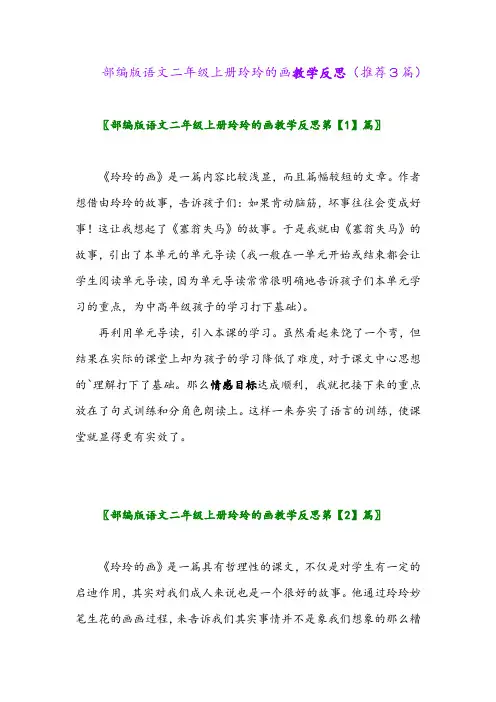 部编版语文二年级上册玲玲的画教学反思（推荐3篇）

〖部编版语文二年级上册玲玲的画教学反思第【1】篇〗

《玲玲的画》是一篇内容比较浅显，而且篇幅较短的文章。作者想借由玲玲的故事，告诉孩子们：如果肯动脑筋，坏事往往会变成好事！这让我想起了《塞翁失马》的故事。于是我就由《塞翁失马》的故事，引出了本单元的单元导读（我一般在一单元开始或结束都会让学生阅读单元导读，因为单元导读常常很明确地告诉孩子们本单元学习的重点，为中高年级孩子的学习打下基础）。

再利用单元导读，引入本课的学习。虽然看起来饶了一个弯，但结果在实际的课堂上却为孩子的学习降低了难度，对于课文中心思想的`理解打下了基础。那么情感目标达成顺利，我就把接下来的重点放在了句式训练和分角色朗读上。这样一来夯实了语言的训练，使课堂就显得更有实效了。

〖部编版语文二年级上册玲玲的画教学反思第【2】篇〗

《玲玲的画》是一篇具有哲理性的课文，不仅是对学生有一定的启迪作用，其实对我们成人来说也是一个很好的故事。他通过玲玲妙笔生花的画画过程，来告诉我们其实事情并不是象我们想象的那么糟